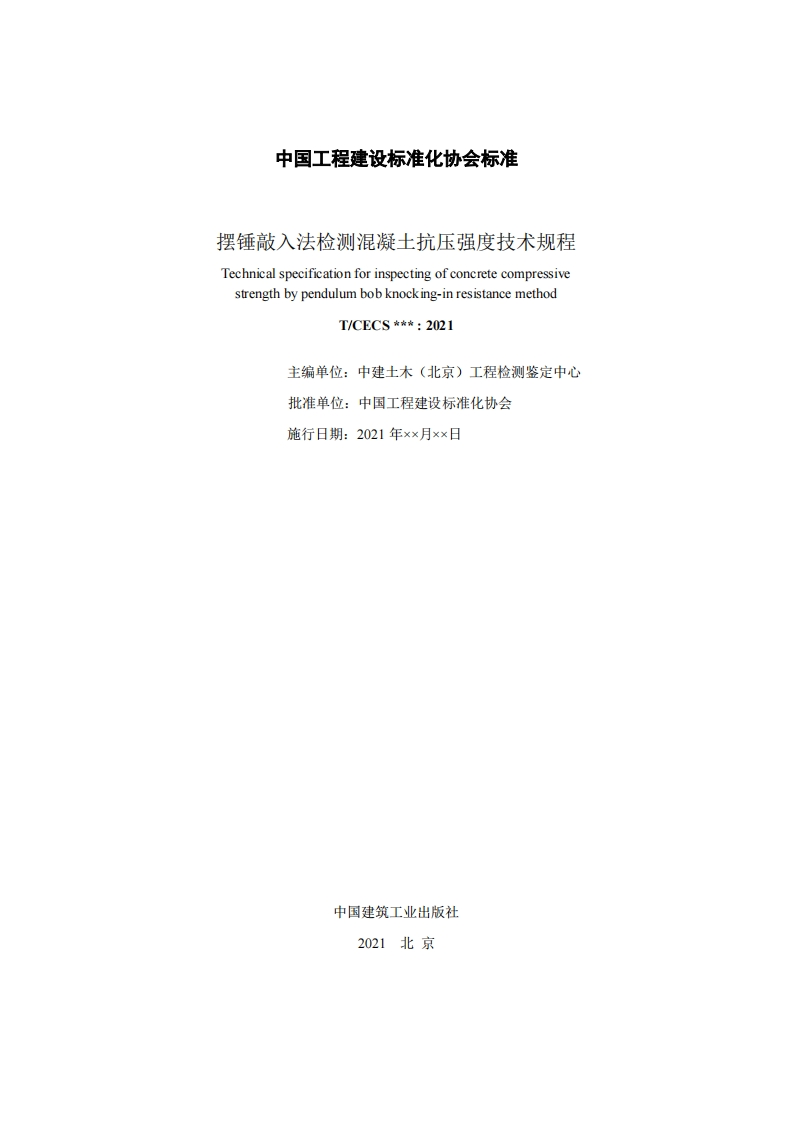 中国工程建设标准化协会标准

摆锤敲入法检测混凝土抗压强度技术规程

Technical specification for inspecting of concrete compressive strength by pendulum bob knocking-in resistance method

T/CECS *** : 2021

主编单位：中建土木（北京）工程检测鉴定中心

批准单位：中国工程建设标准化协会

施行日期：2021 年××月××日

中国建筑工业出版社

2021 北 京